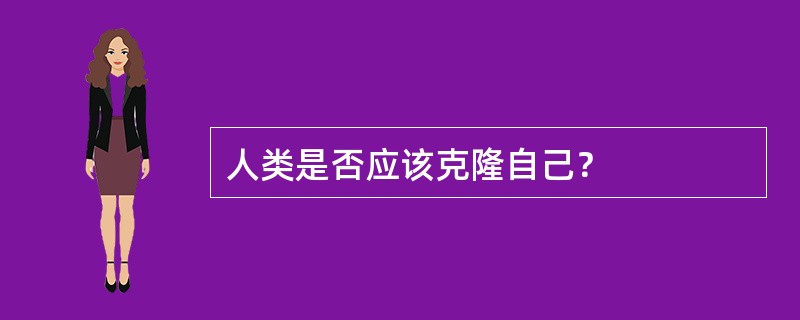 人类是否应该克隆自己?